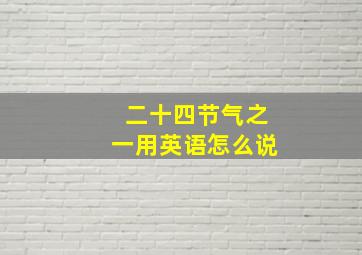 二十四节气之一用英语怎么说